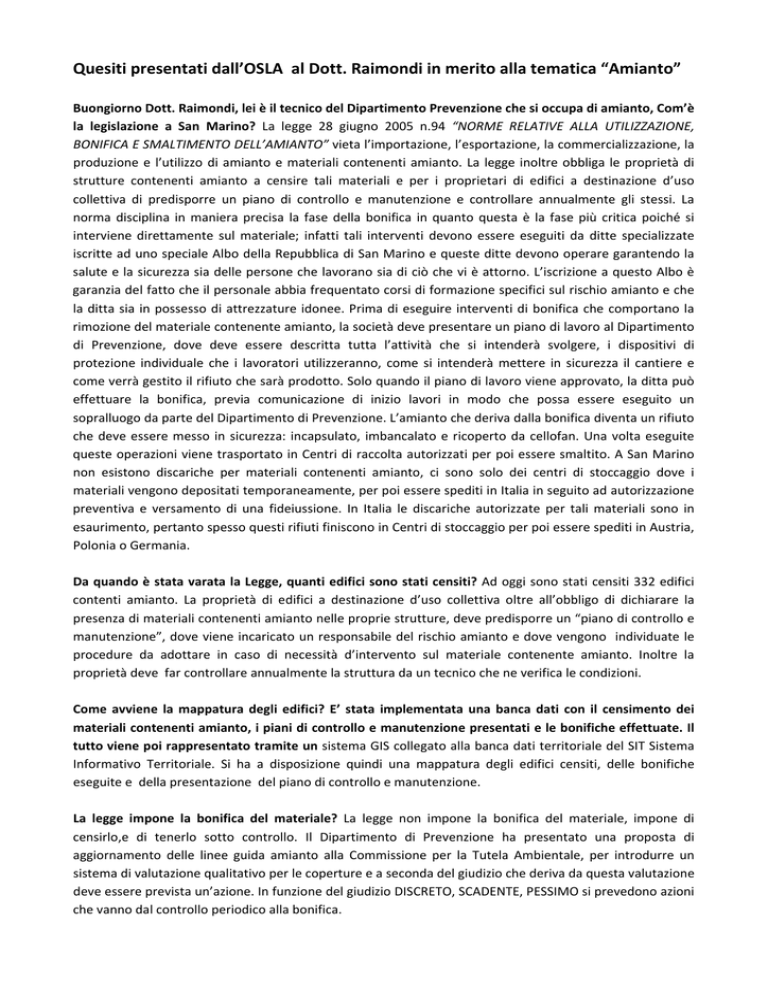 Quesiti presentati dall'OSLA al Dott. Raimondi in merito alla tematica "Amianto"

Buongiorno Dott. Raimondi, lei è il tecnico del Dipartimento Prevenzione che si occupa di amianto, Com'è la legislazione a San Marino? La legge 28 giugno 2005 n.94 "NORME RELATIVE ALLA UTILIZZAZIONE, BONIFICA E SMALTIMENTO DELL'AMIANTO" vieta l'importazione, l'esportazione, la commercializzazione, la produzione e l'utilizzo di amianto e materiali contenenti amianto. La legge inoltre obbliga le proprietà di strutture contenenti amianto a censire tali materiali e per i proprietari di edifici a destinazione d'uso collettiva di predisporre un piano di controllo e manutenzione e controllare annualmente gli stessi. La norma disciplina in maniera precisa la fase della bonifica in quanto questa è la fase più critica poiché si interviene direttamente sul materiale; infatti tali interventi devono essere eseguiti da ditte specializzate iscritte ad uno speciale Albo della Repubblica di San Marino e queste ditte devono operare garantendo la salute e la sicurezza sia delle persone che lavorano sia di ciò che vi è attorno. L'iscrizione a questo Albo è garanzia del fatto che il personale abbia frequentato corsi di formazione specifici sul rischio amianto e che la ditta sia in possesso di attrezzature idonee. Prima di eseguire interventi di bonifica che comportano la rimozione del materiale contenente amianto, la società deve presentare un piano di lavoro al Dipartimento di Prevenzione, dove deve essere descritta tutta l'attività che si intenderà svolgere, i dispositivi di protezione individuale che i lavoratori utilizzeranno, come si intenderà mettere in sicurezza il cantiere e come verrà gestito il rifiuto che sarà prodotto. Solo quando il piano di lavoro viene approvato, la ditta può effettuare la bonifica, previa comunicazione di inizio lavori in modo che possa essere eseguito un sopralluogo da parte del Dipartimento di Prevenzione. L'amianto che deriva dalla bonifica diventa un rifiuto che deve essere messo in sicurezza: incapsulato, imbancalato e ricoperto da cellofan. Una volta eseguite queste operazioni viene trasportato in Centri di raccolta autorizzati per poi essere smaltito. A San Marino non esistono discariche per materiali contenenti amianto, ci sono solo dei centri di stoccaggio dove i materiali vengono depositati temporaneamente, per poi essere spediti in Italia in seguito ad autorizzazione preventiva e versamento di una fideiussione. In Italia le discariche autorizzate per tali materiali sono in esaurimento, pertanto spesso questi rifiuti finiscono in Centri di stoccaggio per poi essere spediti in Austria, Polonia o Germania.

Da quando è stata varata la Legge, quanti edifici sono stati censiti? Ad oggi sono stati censiti 332 edifici contenti amianto. La proprietà di edifici a destinazione d'uso collettiva oltre all'obbligo di dichiarare la presenza di materiali contenenti amianto nelle proprie strutture, deve predisporre un "piano di controllo e manutenzione", dove viene incaricato un responsabile del rischio amianto e dove vengono individuate le procedure da adottare in caso di necessità d'intervento sul materiale contenente amianto. Inoltre la proprietà deve far controllare annualmente la struttura da un tecnico che ne verifica le condizioni.

Come avviene la mappatura degli edifici? E' stata implementata una banca dati con il censimento dei materiali contenenti amianto, i piani di controllo e manutenzione presentati e le bonifiche effettuate. Il tutto viene poi rappresentato tramite un sistema GIS collegato alla banca dati territoriale del SIT Sistema Informativo Territoriale. Si ha a disposizione quindi una mappatura degli edifici censiti, delle bonifiche eseguite e della presentazione del piano di controllo e manutenzione.

La legge impone la bonifica del materiale? La legge non impone la bonifica del materiale, impone di censirlo,e di tenerlo sotto controllo. Il Dipartimento di Prevenzione ha presentato una proposta di aggiornamento delle linee guida amianto alla Commissione per la Tutela Ambientale, per introdurre un sistema di valutazione qualitativo per le coperture e a seconda del giudizio che deriva da questa valutazione deve essere prevista un'azione. In funzione del giudizio DISCRETO, SCADENTE, PESSIMO si prevedono azioni che vanno dal controllo periodico alla bonifica.